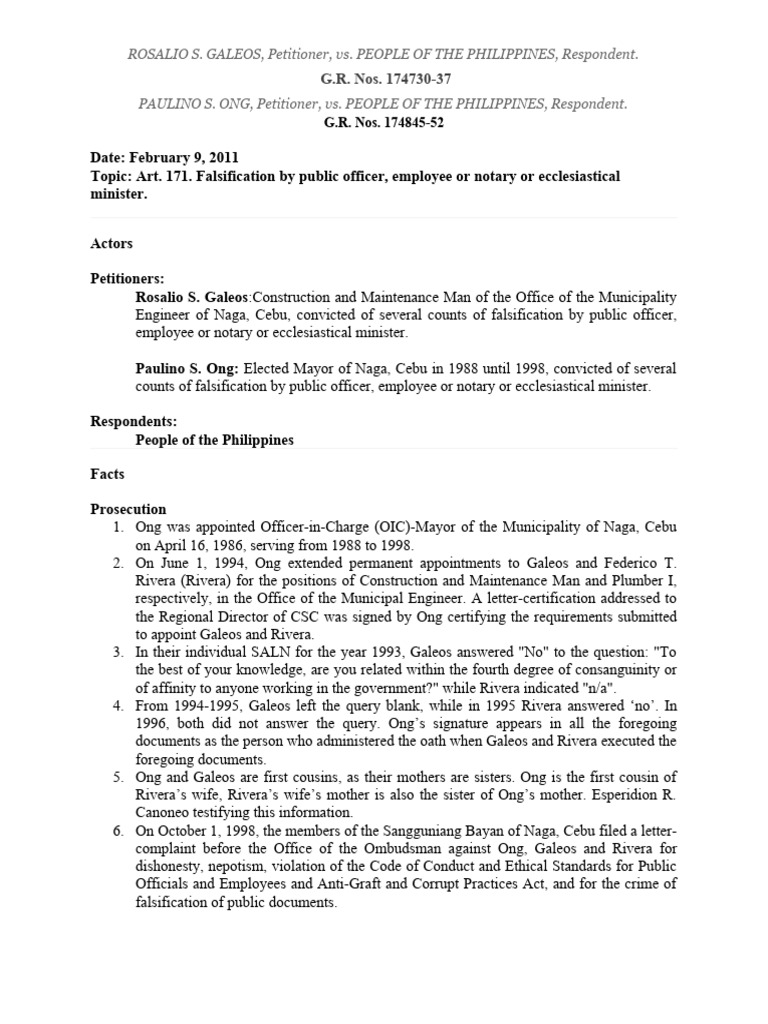 ROSALIO S. GALEOS, Petitioner, vs. PEOPLE OF THE PHILIPPINES, Respondent.

G.R. Nos. 174730-37

PAULINO S. ONG, Petitioner, vs. PEOPLE OF THE PHILIPPINES, Respondent.

G.R. Nos. 174845-52

Date: February 9, 2011
Topic: Art. 171. Falsification by public officer, employee or notary or ecclesiastical minister.

Actors

Petitioners:
Rosalio S. Galeos:Construction and Maintenance Man of the Office of the Municipality Engineer of Naga, Cebu, convicted of several counts of falsification by public officer, employee or notary or ecclesiastical minister.

Paulino S. Ong: Elected Mayor of Naga, Cebu in 1988 until 1998, convicted of several counts of falsification by public officer, employee or notary or ecclesiastical minister.

Respondents:
People of the Philippines

Facts

Prosecution
1. Ong was appointed Officer-in-Charge (OIC)-Mayor of the Municipality of Naga, Cebu on April 16, 1986, serving from 1988 to 1998.
2. On June 1, 1994, Ong extended permanent appointments to Galeos and Federico T. Rivera (Rivera) for the positions of Construction and Maintenance Man and Plumber I, respectively, in the Office of the Municipal Engineer. A letter-certification addressed to the Regional Director of CSC was signed by Ong certifying the requirements submitted to appoint Galeos and Rivera.
3. In their individual SALN for the year 1993, Galeos answered "No" to the question: "To the best of your knowledge, are you related within the fourth degree of consanguinity or of affinity to anyone working in the government?" while Rivera indicated "n/a".
4. From 1994-1995, Galeos left the query blank, while in 1995 Rivera answered 'no'. In 1996, both did not answer the query. Ong's signature appears in all the foregoing documents as the person who administered the oath when Galeos and Rivera executed the foregoing documents.
5. Ong and Galeos are first cousins, as their mothers are sisters. Ong is the first cousin of Rivera's wife, Rivera's wife's mother is also the sister of Ong's mother. Esperidion R. Canoneo testifying this information.
6. On October 1, 1998, the members of the Sangguniang Bayan of Naga, Cebu filed a letter-complaint before the Office of the Ombudsman against Ong, Galeos and Rivera for dishonesty, nepotism, violation of the Code of Conduct and Ethical Standards for Public Officials and Employees and Anti-Graft and Corrupt Practices Act, and for the crime of falsification of public documents.